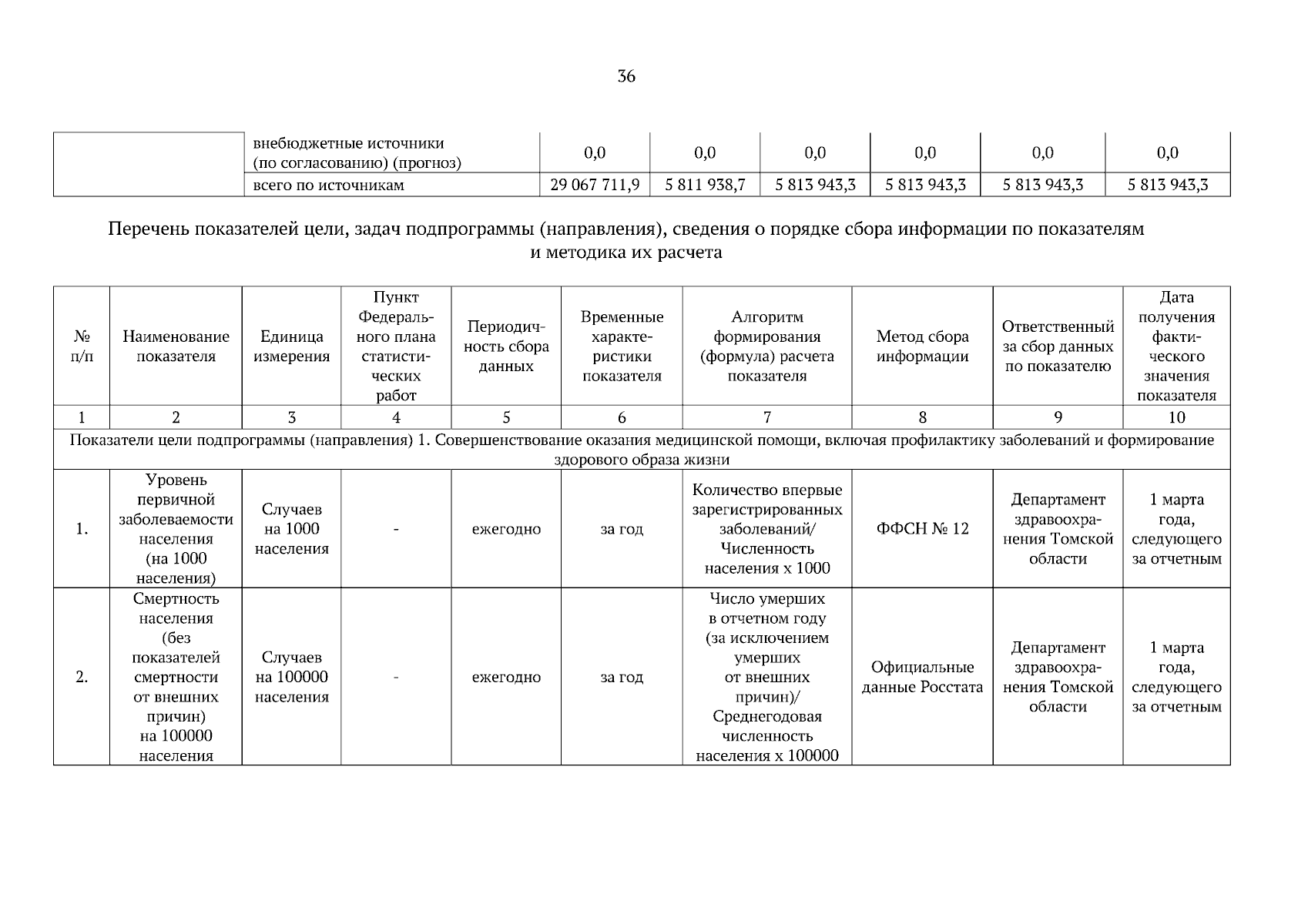 36

| | внебюджетные источники (по согласованию) (прогноз) | 0,0 | 0,0 | 0,0 | 0,0 | 0,0 | 0,0 |
|---|---|---|---|---|---|---|---|
| | всего по источникам | 29 067 711,9 | 5 811 938,7 | 5 813 943,3 | 5 813 943,3 | 5 813 943,3 | 5 813 943,3 |

Перечень показателей цели, задач подпрограммы (направления), сведения о порядке сбора информации по показателям и методика их расчета

| № п/п | Наименование показателя | Единица измерения | Пункт Федерального плана статистических работ | Периодичность сбора данных | Временные характеристики показателя | Алгоритм формирования (формула) расчета показателя | Метод сбора информации | Ответственный за сбор данных по показателю | Дата получения фактического значения показателя |
|---|---|---|---|---|---|---|---|---|---|
| 1 | 2 | 3 | 4 | 5 | 6 | 7 | 8 | 9 | 10 |
| Показатели цели подпрограммы (направления) 1. Совершенствование оказания медицинской помощи, включая профилактику заболеваний и формирование здорового образа жизни | | | | | | | | | |
| 1. | Уровень первичной заболеваемости населения (на 1000 населения) | Случаев на 1000 населения | - | ежегодно | за год | Количество впервые зарегистрированных заболеваний/ Численность населения х 1000 | ФФСН № 12 | Департамент здравоохранения Томской области | 1 марта года, следующего за отчетным |
| 2. | Смертность населения (без показателей смертности от внешних причин) на 100000 населения | Случаев на 100000 населения | - | ежегодно | за год | Число умерших в отчетном году (за исключением умерших от внешних причин)/ Среднегодовая численность населения х 100000 | Официальные данные Росстата | Департамент здравоохранения Томской области | 1 марта года, следующего за отчетным |